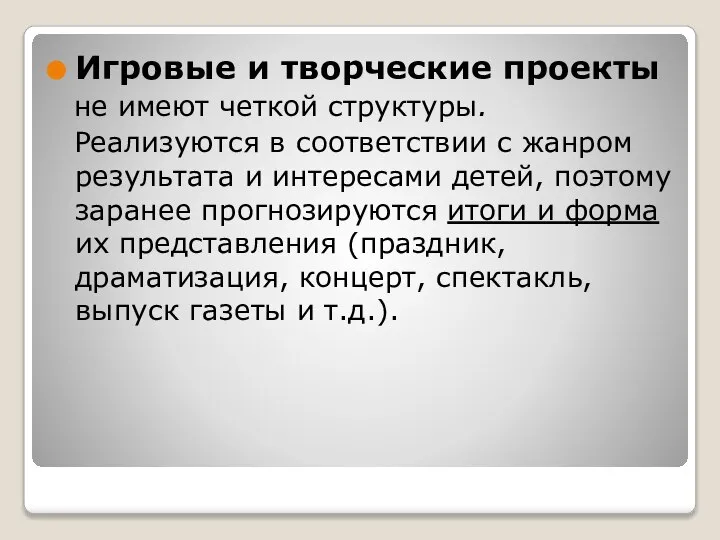 Игровые и творческие проекты не имеют четкой структуры. Реализуются в соответствии с жанром результата и интересами детей, поэтому заранее прогнозируются итоги и форма их представления (праздник, драматизация, концерт, спектакль, выпуск газеты и т.д.).